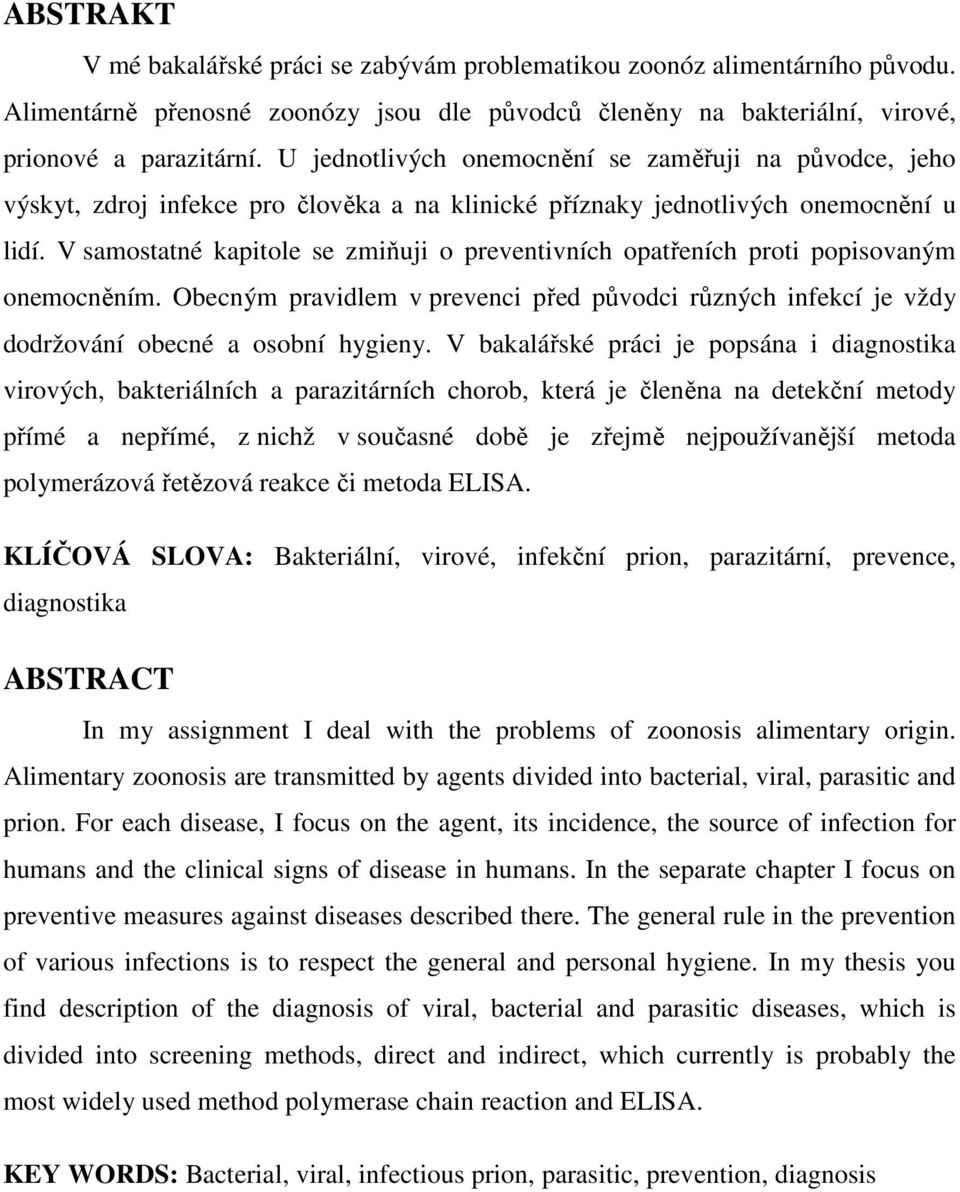 ABSTRAKT

V mé bakalářské práci se zabývám problematikou zoonóz alimentárního původu. Alimentárně přenosné zoonózy jsou dle původců členěny na bakteriální, virové, prionové a parazitární. U jednotlivých onemocnění se zaměřuji na původce, jeho výskyt, zdroj infekce pro člověka a na klinické příznaky jednotlivých onemocnění u lidí. V samostatné kapitole se zmiňuji o preventivních opatřeních proti popisovaným onemocněním. Obecným pravidlem v prevenci před původci různých infekcí je vždy dodržování obecné a osobní hygieny. V bakalářské práci je popsána i diagnostika virových, bakteriálních a parazitárních chorob, která je členěna na detekční metody přímé a nepřímé, z nichž v současné době je zřejmě nejpoužívanější metoda polymerázová řetězová reakce či metoda ELISA.

KLÍČOVÁ SLOVA: Bakteriální, virové, infekční prion, parazitární, prevence, diagnostika

ABSTRACT

In my assignment I deal with the problems of zoonosis alimentary origin. Alimentary zoonosis are transmitted by agents divided into bacterial, viral, parasitic and prion. For each disease, I focus on the agent, its incidence, the source of infection for humans and the clinical signs of disease in humans. In the separate chapter I focus on preventive measures against diseases described there. The general rule in the prevention of various infections is to respect the general and personal hygiene. In my thesis you find description of the diagnosis of viral, bacterial and parasitic diseases, which is divided into screening methods, direct and indirect, which currently is probably the most widely used method polymerase chain reaction and ELISA.

KEY WORDS: Bacterial, viral, infectious prion, parasitic, prevention, diagnosis